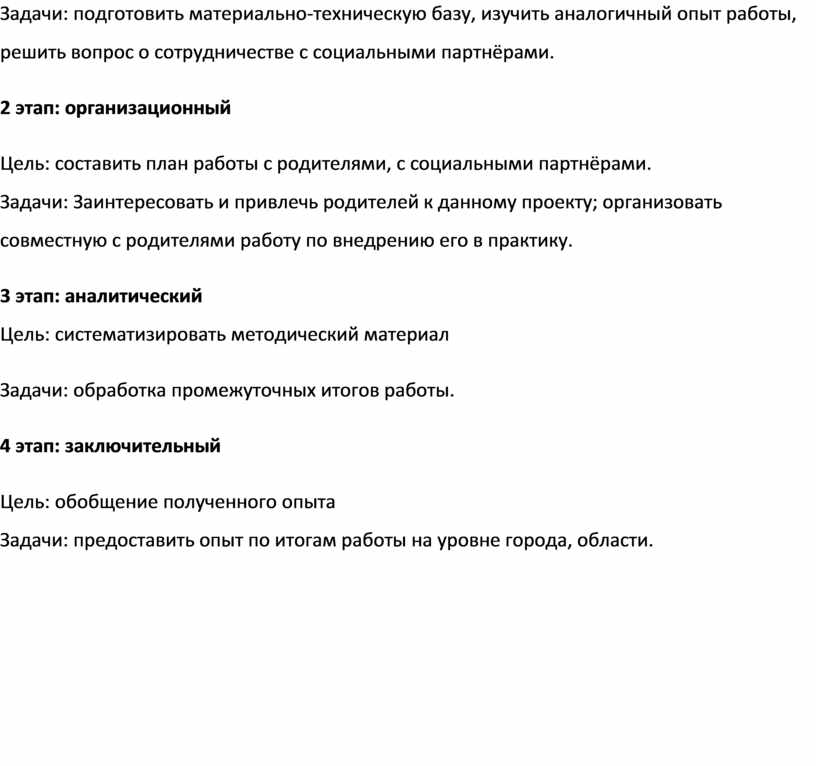 Задачи: подготовить материально-техническую базу, изучить аналогичный опыт работы, решить вопрос о сотрудничестве с социальными партнёрами.

2 этап: организационный

Цель: составить план работы с родителями, с социальными партнёрами.

Задачи: Заинтересовать и привлечь родителей к данному проекту; организовать совместную с родителями работу по внедрению его в практику.

3 этап: аналитический

Цель: систематизировать методический материал

Задачи: обработка промежуточных итогов работы.

4 этап: заключительный

Цель: обобщение полученного опыта

Задачи: предоставить опыт по итогам работы на уровне города, области.